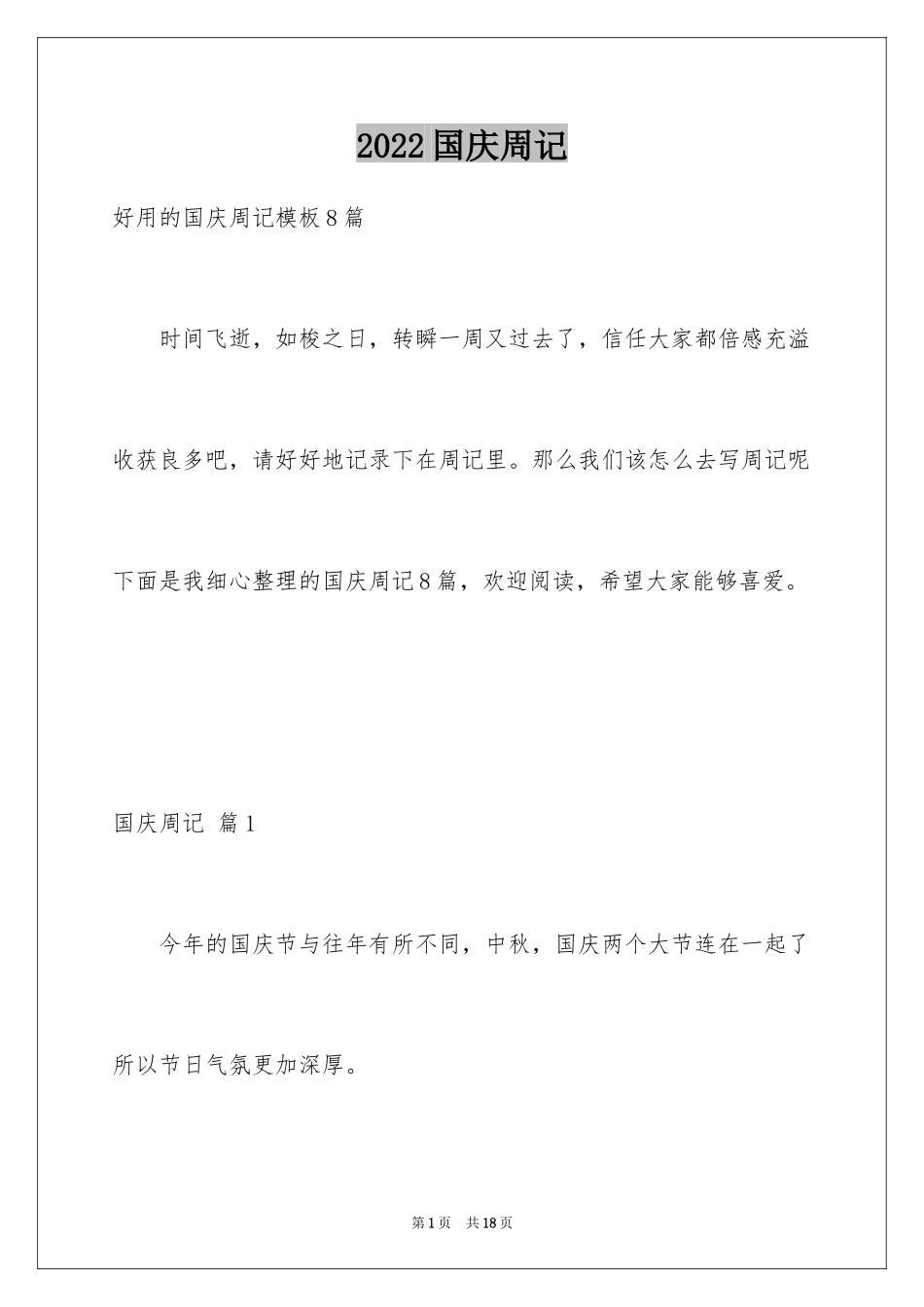 2022 国庆周记

好用的国庆周记模板 8 篇

时间飞逝，如梭之日，转瞬一周又过去了，信任大家都倍感充溢收获良多吧，请好好地记录下在周记里。那么我们该怎么去写周记呢下面是我细心整理的国庆周记 8 篇，欢迎阅读，希望大家能够喜爱。

国庆周记 篇 1

今年的国庆节与往年有所不同，中秋，国庆两个大节连在一起了所以节日气氛更加深厚。

第 1 页 共 18 页